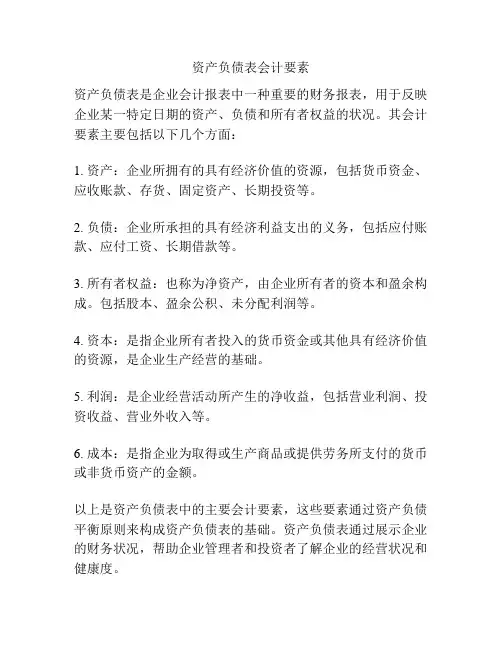 资产负债表会计要素

资产负债表是企业会计报表中一种重要的财务报表，用于反映企业某一特定日期的资产、负债和所有者权益的状况。其会计要素主要包括以下几个方面：

1. 资产：企业所拥有的具有经济价值的资源，包括货币资金、应收账款、存货、固定资产、长期投资等。

2. 负债：企业所承担的具有经济利益支出的义务，包括应付账款、应付工资、长期借款等。

3. 所有者权益：也称为净资产，由企业所有者的资本和盈余构成。包括股本、盈余公积、未分配利润等。

4. 资本：是指企业所有者投入的货币资金或其他具有经济价值的资源，是企业生产经营的基础。

5. 利润：是企业经营活动所产生的净收益，包括营业利润、投资收益、营业外收入等。

6. 成本：是指企业为取得或生产商品或提供劳务所支付的货币或非货币资产的金额。

以上是资产负债表中的主要会计要素，这些要素通过资产负债平衡原则来构成资产负债表的基础。资产负债表通过展示企业的财务状况，帮助企业管理者和投资者了解企业的经营状况和健康度。